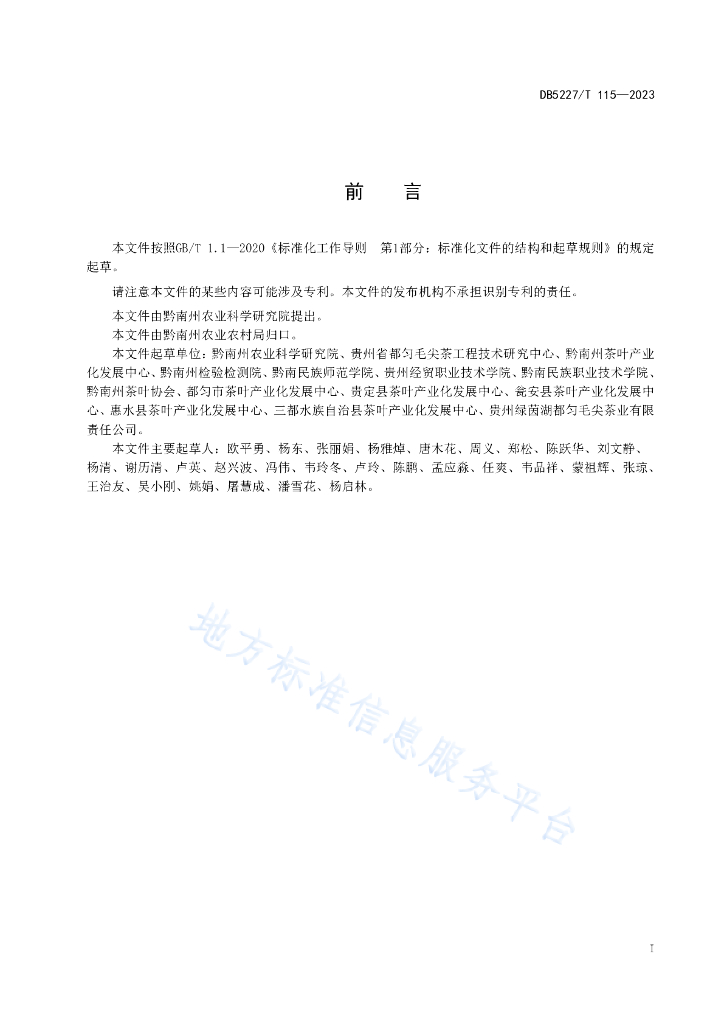 DB5227/T 115—2023

前　言

本文件按照GB/T 1.1—2020《标准化工作导则　第1部分：标准化文件的结构和起草规则》的规定起草。

请注意本文件的某些内容可能涉及专利。本文件的发布机构不承担识别专利的责任。

本文件由黔南州农业科学研究院提出。

本文件由黔南州农业农村局归口。

本文件起草单位：黔南州农业科学研究院、贵州省都匀毛尖茶工程技术研究中心、黔南州茶叶产业化发展中心、黔南州检验检测院、黔南民族师范学院、贵州经贸职业技术学院、黔南民族职业技术学院、黔南州茶叶协会、都匀市茶叶产业化发展中心、贵定县茶叶产业化发展中心、瓮安县茶叶产业化发展中心、惠水县茶叶产业化发展中心、三都水族自治县茶叶产业化发展中心、贵州绿茵湖都匀毛尖茶业有限责任公司。

本文件主要起草人：欧平勇、杨东、张丽娟、杨雅焯、唐木花、周义、郑松、陈跃华、刘文静、杨清、谢历清、卢英、赵兴波、冯伟、韦玲冬、卢玲、陈鹏、孟应淼、任爽、韦品祥、蒙祖辉、张琼、王治友、吴小刚、姚娟、屠慧成、潘雪花、杨启林。

地方标准信息服务平台

I